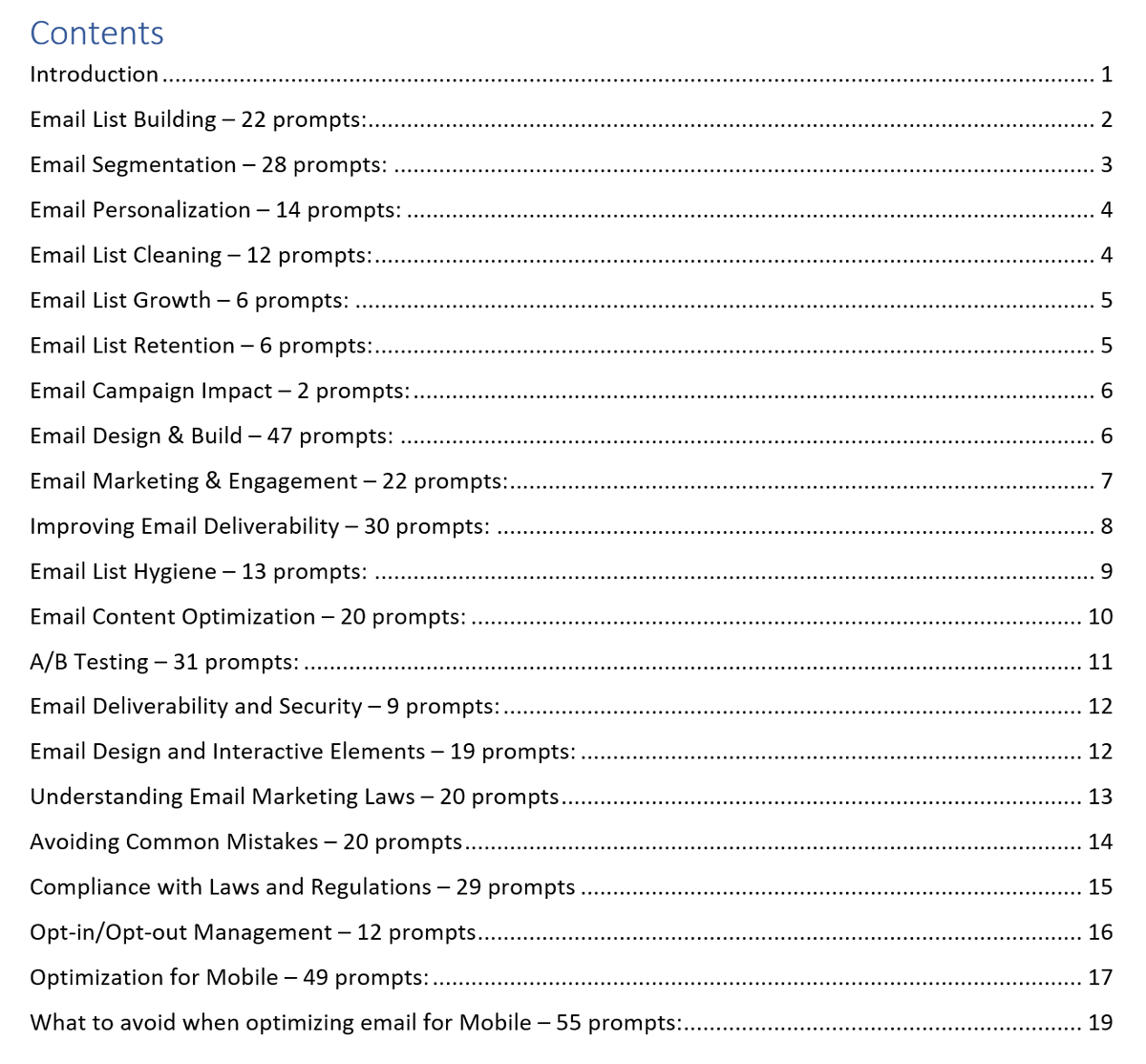 Contents

Introduction 1

Email List Building – 22 prompts: 2

Email Segmentation – 28 prompts: 3

Email Personalization – 14 prompts: 4

Email List Cleaning – 12 prompts: 4

Email List Growth – 6 prompts: 5

Email List Retention – 6 prompts: 5

Email Campaign Impact – 2 prompts: 6

Email Design & Build – 47 prompts: 6

Email Marketing & Engagement – 22 prompts: 7

Improving Email Deliverability – 30 prompts: 8

Email List Hygiene – 13 prompts: 9

Email Content Optimization – 20 prompts: 10

A/B Testing – 31 prompts: 11

Email Deliverability and Security – 9 prompts: 12

Email Design and Interactive Elements – 19 prompts: 12

Understanding Email Marketing Laws – 20 prompts 13

Avoiding Common Mistakes – 20 prompts 14

Compliance with Laws and Regulations – 29 prompts 15

Opt-in/Opt-out Management – 12 prompts 16

Optimization for Mobile – 49 prompts: 17

What to avoid when optimizing email for Mobile – 55 prompts: 19